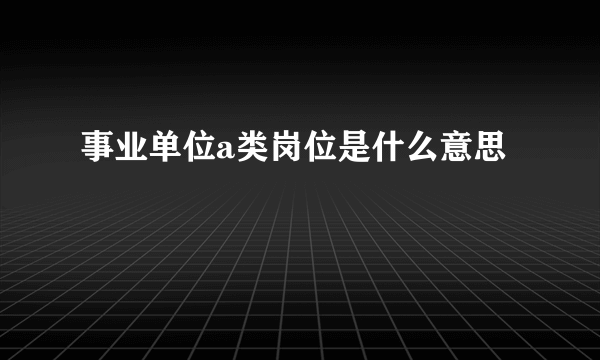 事业单位a类岗位是什么意思